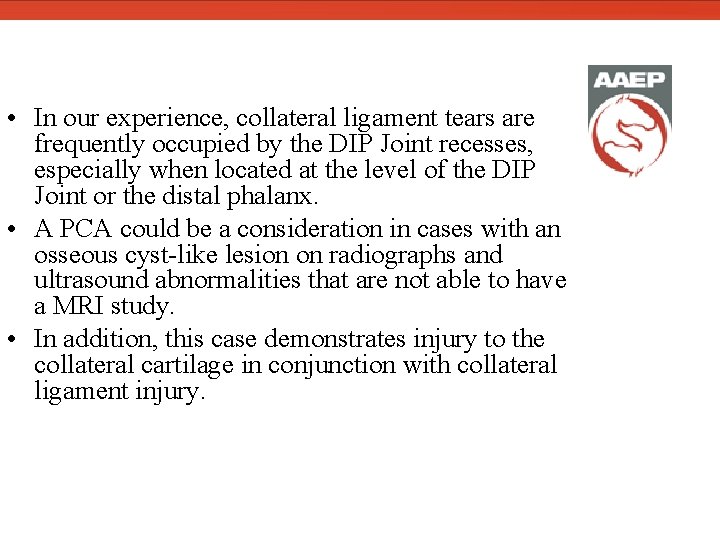 AAEP

• In our experience, collateral ligament tears are frequently occupied by the DIP Joint recesses, especially when located at the level of the DIP Joint or the distal phalanx.

• A PCA could be a consideration in cases with an osseous cyst-like lesion on radiographs and ultrasound abnormalities that are not able to have a MRI study.

• In addition, this case demonstrates injury to the collateral cartilage in conjunction with collateral ligament injury.